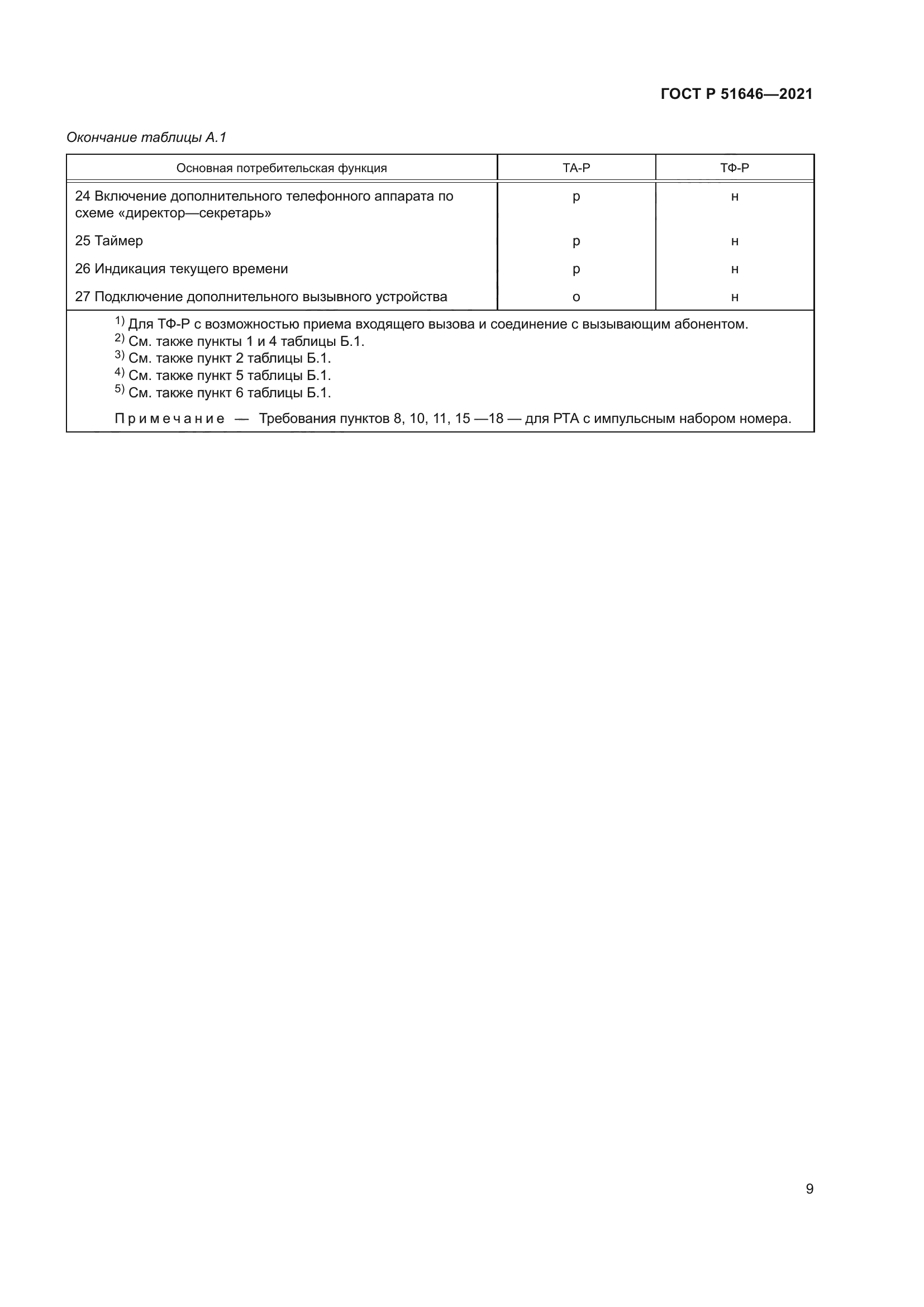 ГОСТ Р 51646—2021

Окончание таблицы А.1

| Основная потребительская функция | ТА-Р | ТФ-Р |
|---|---|---|
| 24 Включение дополнительного телефонного аппарата по схеме «директор—секретарь» | р | н |
| 25 Таймер | р | н |
| 26 Индикация текущего времени | р | н |
| 27 Подключение дополнительного вызывного устройства | о | н |

$^{1)}$ Для ТФ-Р с возможностью приема входящего вызова и соединение с вызывающим абонентом.
$^{2)}$ См. также пункты 1 и 4 таблицы Б.1.
$^{3)}$ См. также пункт 2 таблицы Б.1.
$^{4)}$ См. также пункт 5 таблицы Б.1.
$^{5)}$ См. также пункт 6 таблицы Б.1.

Примечание — Требования пунктов 8, 10, 11, 15 —18 — для РТА с импульсным набором номера.

9